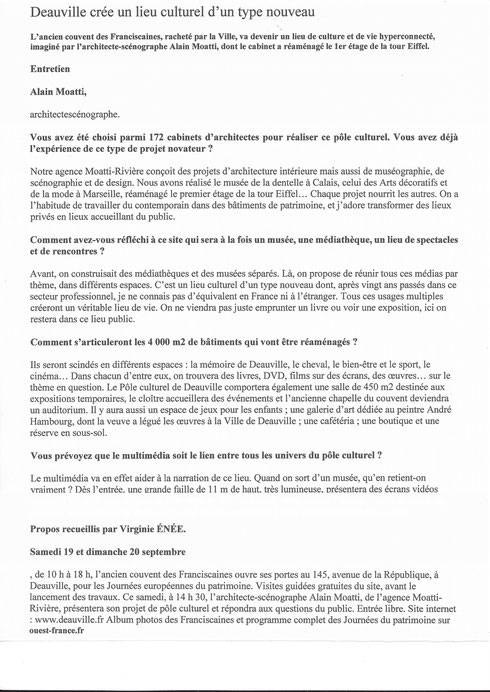 Deauville crée un lieu culturel d'un type nouveau

L'ancien couvent des Franciscaines, racheté par la Ville, va devenir un lieu de culture et de vie hyperconnecté, imaginé par l'architecte-scénographe Alain Moatti, dont le cabinet a réaménagé le 1er étage de la tour Eiffel.

Entretien

Alain Moatti,

architectescénographe.

Vous avez été choisi parmi 172 cabinets d'architectes pour réaliser ce pôle culturel. Vous avez déjà l'expérience de ce type de projet novateur ?

Notre agence Moatti-Rivière conçoit des projets d'architecture intérieure mais aussi de muséographie, de scénographie et de design. Nous avons réalisé le musée de la dentelle à Calais, celui des Arts décoratifs et de la mode à Marseille, réaménagé le premier étage de la tour Eiffel... Chaque projet nourrit les autres. On a l'habitude de travailler du contemporain dans des bâtiments de patrimoine, et j'adore transformer des lieux privés en lieux accueillant du public.

Comment avez-vous réfléchi à ce site qui sera à la fois un musée, une médiathèque, un lieu de spectacles et de rencontres ?

Avant, on construisait des médiathèques et des musées séparés. Là, on propose de réunir tous ces médias par thème, dans différents espaces. C'est un lieu culturel d'un type nouveau dont, après vingt ans passés dans ce secteur professionnel, je ne connais pas d'équivalent en France ni à l'étranger. Tous ces usages multiples créeront un véritable lieu de vie. On ne viendra pas juste emprunter un livre ou voir une exposition, ici on restera dans ce lieu public.

Comment s'articuleront les 4 000 m2 de bâtiments qui vont être réaménagés ?

Ils seront scindés en différents espaces : la mémoire de Deauville, le cheval, le bien-être et le sport, le cinéma... Dans chacun d'entre eux, on trouvera des livres, DVD, films sur des écrans, des œuvres... sur le thème en question. Le Pôle culturel de Deauville comportera également une salle de 450 m2 destinée aux expositions temporaires, le cloître accueillera des événements et l'ancienne chapelle du couvent deviendra un auditorium. Il y aura aussi un espace de jeux pour les enfants ; une galerie d'art dédiée au peintre André Hambourg, dont la veuve a légué les œuvres à la Ville de Deauville ; une cafétéria ; une boutique et une réserve en sous-sol.

Vous prévoyez que le multimédia soit le lien entre tous les univers du pôle culturel ?

Le multimédia va en effet aider à la narration de ce lieu. Quand on sort d'un musée, qu'en retient-on vraiment ? Dès l'entrée, une grande faille de 11 m de haut, très lumineuse, présentera des écrans vidéos

Propos recueillis par Virginie ÉNÉE.

Samedi 19 et dimanche 20 septembre

, de 10 h à 18 h, l'ancien couvent des Franciscaines ouvre ses portes au 145, avenue de la République, à Deauville, pour les Journées européennes du patrimoine. Visites guidées gratuites du site, avant le lancement des travaux. Ce samedi, à 14 h 30, l'architecte-scénographe Alain Moatti, de l'agence Moatti-Rivière, présentera son projet de pôle culturel et répondra aux questions du public. Entrée libre. Site internet : www.deauville.fr Album photos des Franciscaines et programme complet des Journées du patrimoine sur ouest-france.fr